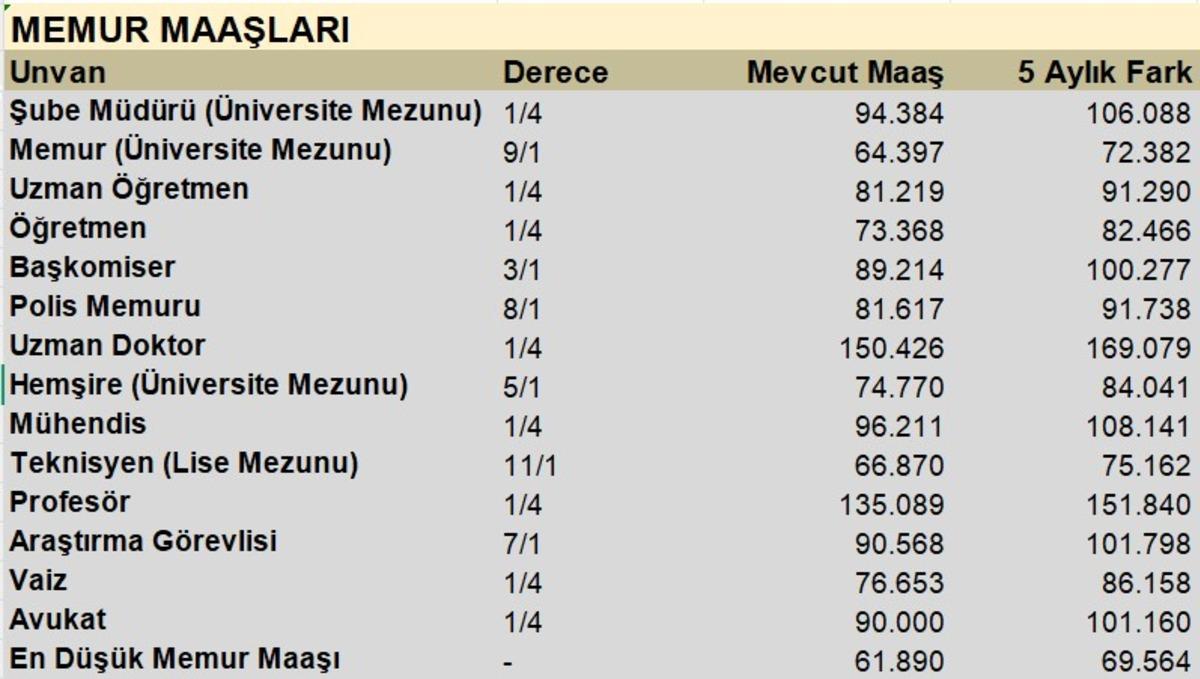 MEMUR MAAŞLARI

| Unvan | Derece | Mevcut Maaş | 5 Aylık Fark |
|---|---|---|---|
| Şube Müdürü (Üniversite Mezunu) | 1/4 | 94.384 | 106.088 |
| Memur (Üniversite Mezunu) | 9/1 | 64.397 | 72.382 |
| Uzman Öğretmen | 1/4 | 81.219 | 91.290 |
| Öğretmen | 1/4 | 73.368 | 82.466 |
| Başkomiser | 3/1 | 89.214 | 100.277 |
| Polis Memuru | 8/1 | 81.617 | 91.738 |
| Uzman Doktor | 1/4 | 150.426 | 169.079 |
| Hemşire (Üniversite Mezunu) | 5/1 | 74.770 | 84.041 |
| Mühendis | 1/4 | 96.211 | 108.141 |
| Teknisyen (Lise Mezunu) | 11/1 | 66.870 | 75.162 |
| Profesör | 1/4 | 135.089 | 151.840 |
| Araştırma Görevlisi | 7/1 | 90.568 | 101.798 |
| Vaiz | 1/4 | 76.653 | 86.158 |
| Avukat | 1/4 | 90.000 | 101.160 |
| En Düşük Memur Maaşı | - | 61.890 | 69.564 |